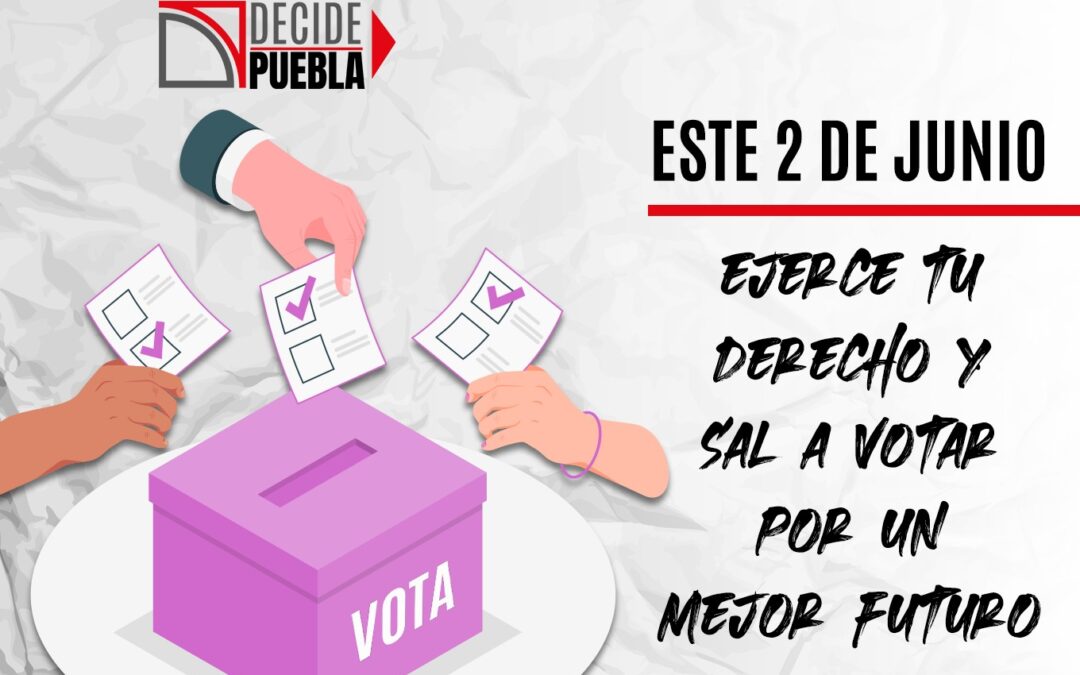 DECIDE PUEBLA

ESTE 2 DE JUNIO

EJERCE TU DERECHO Y SAL A VOTAR POR UN MEJOR FUTURO

VOTA